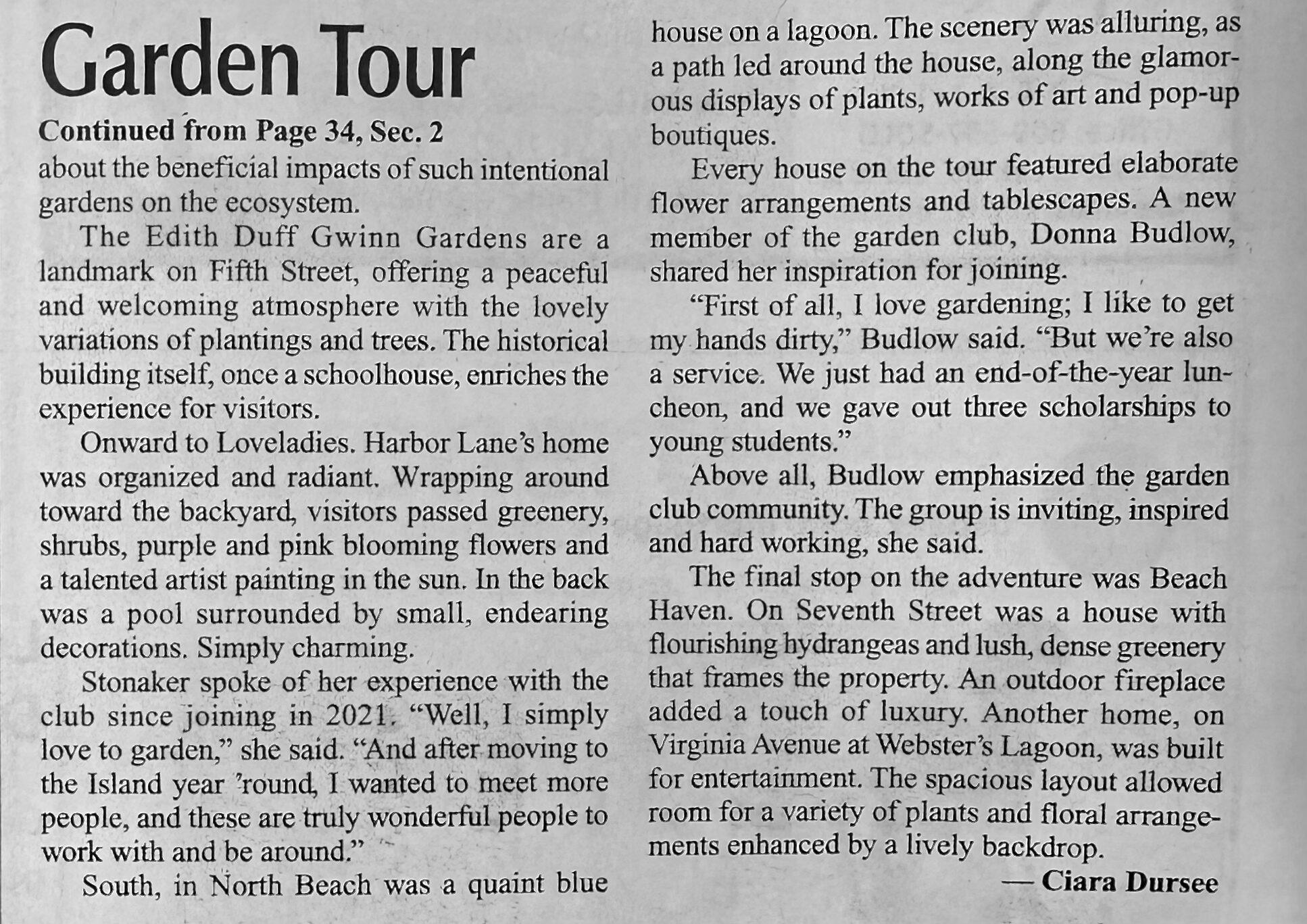 Garden Tour

Continued from Page 34, Sec. 2

about the beneficial impacts of such intentional gardens on the ecosystem.

The Edith Duff Gwinn Gardens are a landmark on Fifth Street, offering a peaceful and welcoming atmosphere with the lovely variations of plantings and trees. The historical building itself, once a schoolhouse, enriches the experience for visitors.

Onward to Loveladies. Harbor Lane's home was organized and radiant. Wrapping around toward the backyard, visitors passed greenery, shrubs, purple and pink blooming flowers and a talented artist painting in the sun. In the back was a pool surrounded by small, endearing decorations. Simply charming.

Stonaker spoke of her experience with the club since joining in 2021. "Well, I simply love to garden," she said. "And after moving to the Island year 'round, I wanted to meet more people, and these are truly wonderful people to work with and be around."

South, in North Beach was a quaint blue house on a lagoon. The scenery was alluring, as a path led around the house, along the glamorous displays of plants, works of art and pop-up boutiques.

Every house on the tour featured elaborate flower arrangements and tablescapes. A new member of the garden club, Donna Budlow, shared her inspiration for joining.

"First of all, I love gardening; I like to get my hands dirty," Budlow said. "But we're also a service. We just had an end-of-the-year luncheon, and we gave out three scholarships to young students."

Above all, Budlow emphasized the garden club community. The group is inviting, inspired and hard working, she said.

The final stop on the adventure was Beach Haven. On Seventh Street was a house with flourishing hydrangeas and lush, dense greenery that frames the property. An outdoor fireplace added a touch of luxury. Another home, on Virginia Avenue at Webster's Lagoon, was built for entertainment. The spacious layout allowed room for a variety of plants and floral arrangements enhanced by a lively backdrop.

— Ciara Dursee